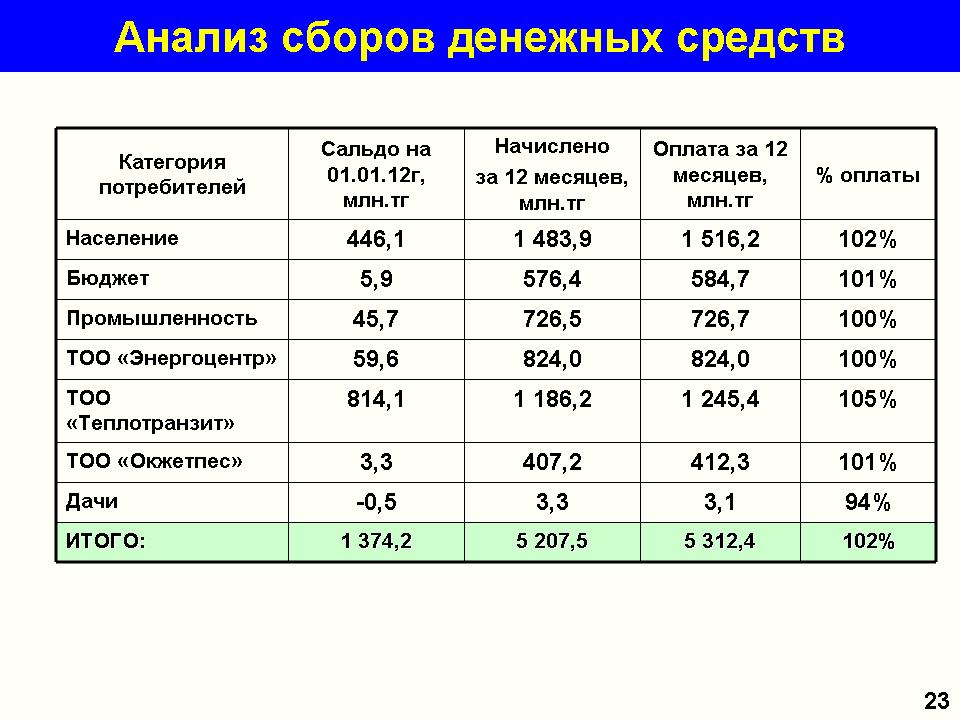 Анализ сборов денежных средств

| Категория потребителей | Сальдо на 01.01.12г, млн.тг | Начислено за 12 месяцев, млн.тг | Оплата за 12 месяцев, млн.тг | % оплаты |
|---|---|---|---|---|
| Население | 446,1 | 1 483,9 | 1 516,2 | 102% |
| Бюджет | 5,9 | 576,4 | 584,7 | 101% |
| Промышленность | 45,7 | 726,5 | 726,7 | 100% |
| ТОО «Энергоцентр» | 59,6 | 824,0 | 824,0 | 100% |
| ТОО «Теплотранзит» | 814,1 | 1 186,2 | 1 245,4 | 105% |
| ТОО «Окжетпес» | 3,3 | 407,2 | 412,3 | 101% |
| Дачи | -0,5 | 3,3 | 3,1 | 94% |
| ИТОГО: | 1 374,2 | 5 207,5 | 5 312,4 | 102% |

23